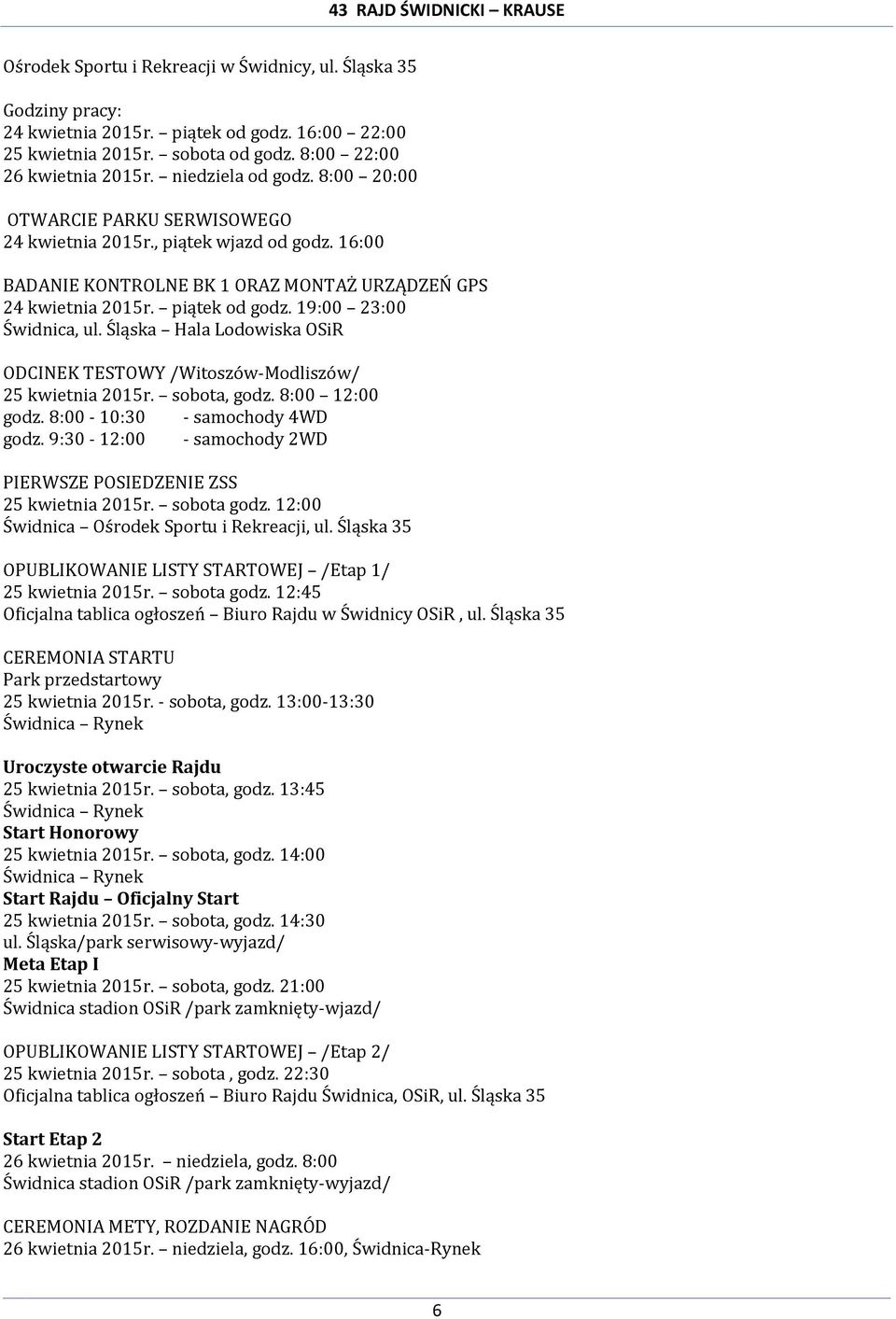 43 RAJD ŚWIDNICKI – KRAUSE

Ośrodek Sportu i Rekreacji w Świdnicy, ul. Śląska 35

Godziny pracy:
24 kwietnia 2015r. – piątek od godz. 16:00 – 22:00
25 kwietnia 2015r. – sobota od godz. 8:00 – 22:00
26 kwietnia 2015r. – niedziela od godz. 8:00 – 20:00

OTWARCIE PARKU SERWISOWEGO
24 kwietnia 2015r., piątek wjazd od godz. 16:00

BADANIE KONTROLNE BK 1 ORAZ MONTAŻ URZĄDZEŃ GPS
24 kwietnia 2015r. – piątek od godz. 19:00 – 23:00
Świdnica, ul. Śląska – Hala Lodowiska OSiR

ODCINEK TESTOWY /Witoszów-Modliszów/
25 kwietnia 2015r. – sobota, godz. 8:00 – 12:00
godz. 8:00 - 10:30 - samochody 4WD
godz. 9:30 - 12:00 - samochody 2WD

PIERWSZE POSIEDZENIE ZSS
25 kwietnia 2015r. – sobota godz. 12:00
Świdnica – Ośrodek Sportu i Rekreacji, ul. Śląska 35

OPUBLIKOWANIE LISTY STARTOWEJ – /Etap 1/
25 kwietnia 2015r. – sobota godz. 12:45
Oficjalna tablica ogłoszeń – Biuro Rajdu w Świdnicy OSiR , ul. Śląska 35

CEREMONIA STARTU
Park przedstartowy
25 kwietnia 2015r. - sobota, godz. 13:00-13:30
Świdnica – Rynek

Uroczyste otwarcie Rajdu
25 kwietnia 2015r. – sobota, godz. 13:45
Świdnica – Rynek
Start Honorowy
25 kwietnia 2015r. – sobota, godz. 14:00
Świdnica – Rynek
Start Rajdu – Oficjalny Start
25 kwietnia 2015r. – sobota, godz. 14:30
ul. Śląska/park serwisowy-wyjazd/
Meta Etap I
25 kwietnia 2015r. – sobota, godz. 21:00
Świdnica stadion OSiR /park zamknięty-wjazd/

OPUBLIKOWANIE LISTY STARTOWEJ – /Etap 2/
25 kwietnia 2015r. – sobota , godz. 22:30
Oficjalna tablica ogłoszeń – Biuro Rajdu Świdnica, OSiR, ul. Śląska 35

Start Etap 2
26 kwietnia 2015r. – niedziela, godz. 8:00
Świdnica stadion OSiR /park zamknięty-wyjazd/

CEREMONIA METY, ROZDANIE NAGRÓD
26 kwietnia 2015r. – niedziela, godz. 16:00, Świdnica-Rynek

6